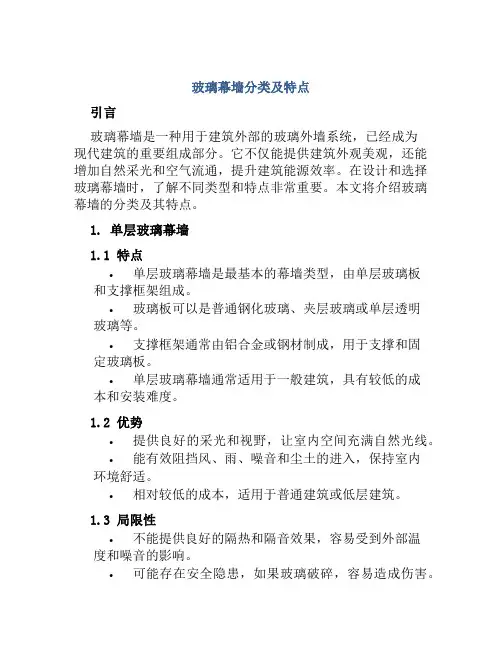 玻璃幕墙分类及特点

引言

玻璃幕墙是一种用于建筑外部的玻璃外墙系统，已经成为现代建筑的重要组成部分。它不仅能提供建筑外观美观，还能增加自然采光和空气流通，提升建筑能源效率。在设计和选择玻璃幕墙时，了解不同类型和特点非常重要。本文将介绍玻璃幕墙的分类及其特点。

1. 单层玻璃幕墙

1.1 特点

• 单层玻璃幕墙是最基本的幕墙类型，由单层玻璃板和支撑框架组成。

• 玻璃板可以是普通钢化玻璃、夹层玻璃或单层透明玻璃等。

• 支撑框架通常由铝合金或钢材制成，用于支撑和固定玻璃板。

• 单层玻璃幕墙通常适用于一般建筑，具有较低的成本和安装难度。

1.2 优势

• 提供良好的采光和视野，让室内空间充满自然光线。

• 能有效阻挡风、雨、噪音和尘土的进入，保持室内环境舒适。

• 相对较低的成本，适用于普通建筑或低层建筑。

1.3 局限性

• 不能提供良好的隔热和隔音效果，容易受到外部温度和噪音的影响。

• 可能存在安全隐患，如果玻璃破碎，容易造成伤害。